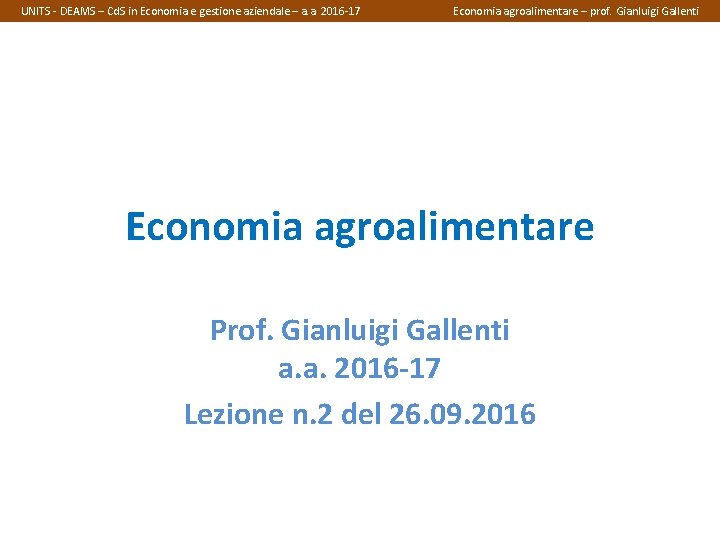 UNITS - DEAMS – CdS in Economia e gestione aziendale – a a 2016-17

Economia agroalimentare – prof. Gianluigi Gallenti

Economia agroalimentare

Prof. Gianluigi Gallenti
a.a. 2016-17
Lezione n.2 del 26.09.2016